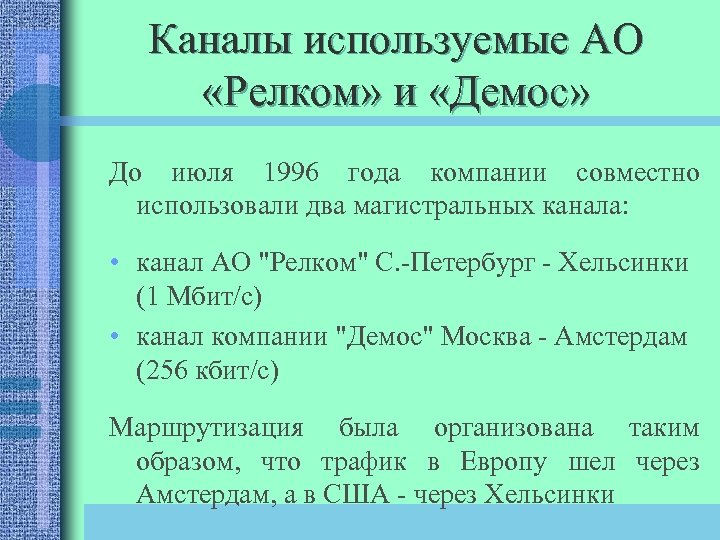 Каналы используемые АО «Релком» и «Демос»

До июля 1996 года компании совместно использовали два магистральных канала:

• канал АО "Релком" С.-Петербург - Хельсинки (1 Мбит/с)
• канал компании "Демос" Москва - Амстердам (256 кбит/с)

Маршрутизация была организована таким образом, что трафик в Европу шел через Амстердам, а в США - через Хельсинки